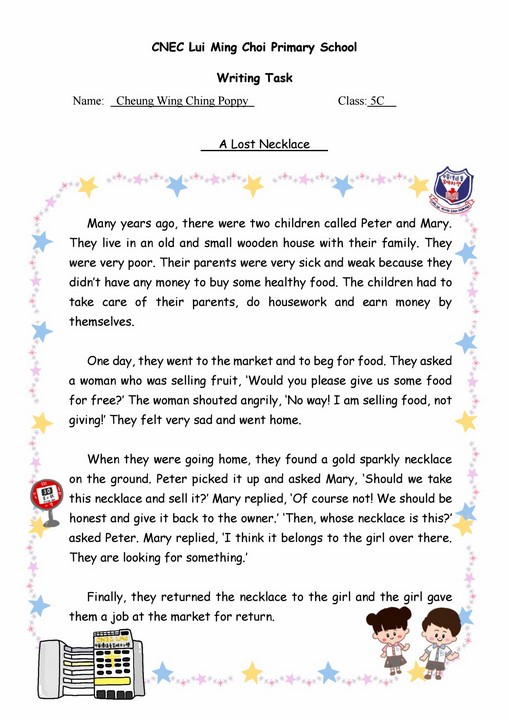 CNEC Lui Ming Choi Primary School

Writing Task

Name: Cheung Wing Ching Poppy Class: 5C

A Lost Necklace

Many years ago, there were two children called Peter and Mary. They live in an old and small wooden house with their family. They were very poor. Their parents were very sick and weak because they didn't have any money to buy some healthy food. The children had to take care of their parents, do housework and earn money by themselves.

One day, they went to the market and to beg for food. They asked a woman who was selling fruit, 'Would you please give us some food for free?' The woman shouted angrily, 'No way! I am selling food, not giving!' They felt very sad and went home.

When they were going home, they found a gold sparkly necklace on the ground. Peter picked it up and asked Mary, 'Should we take this necklace and sell it?' Mary replied, 'Of course not! We should be honest and give it back to the owner.' 'Then, whose necklace is this?' asked Peter. Mary replied, 'I think it belongs to the girl over there. They are looking for something.'

Finally, they returned the necklace to the girl and the girl gave them a job at the market for return.